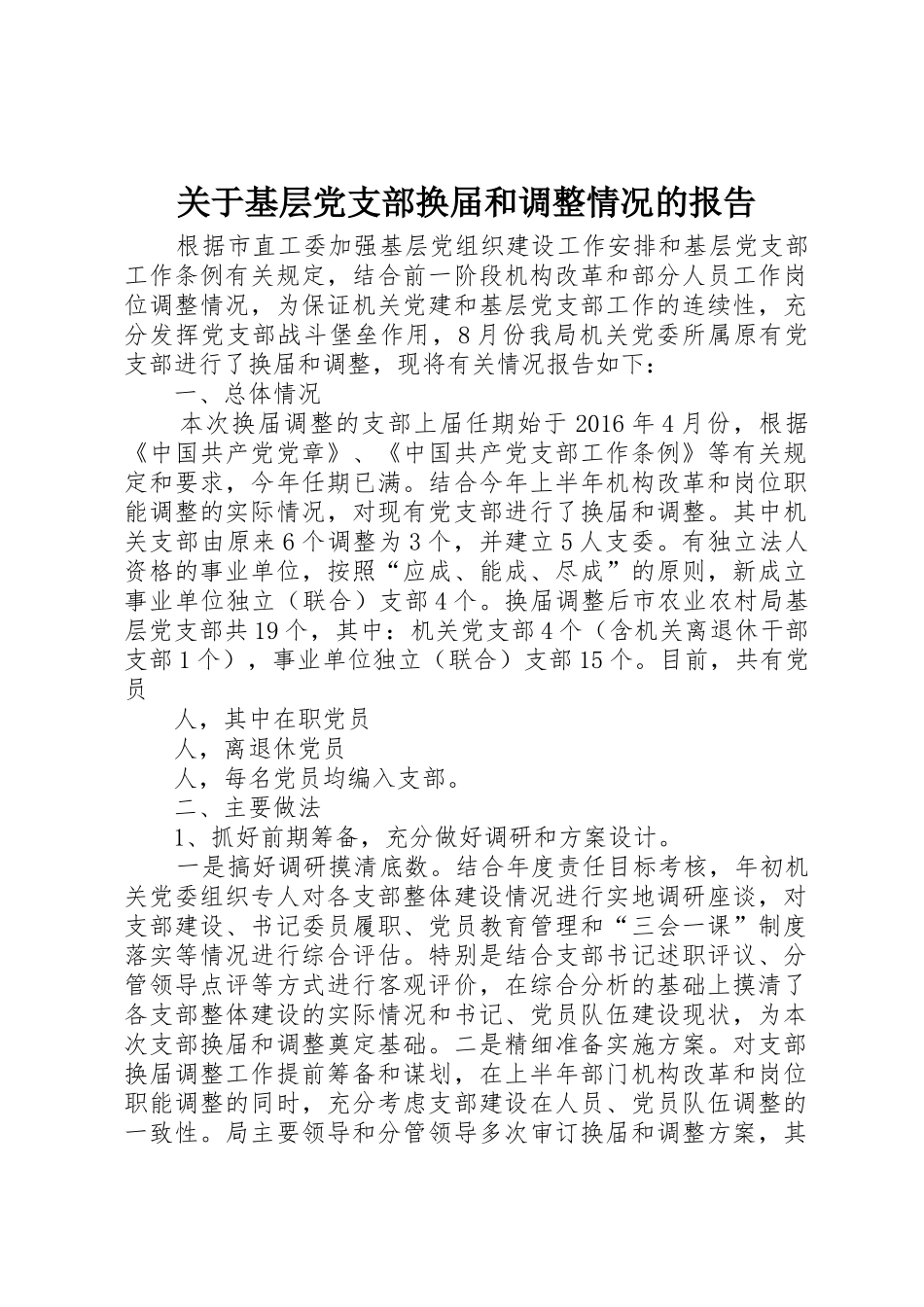 关于基层党支部换届和调整情况的报告

根据市直工委加强基层党组织建设工作安排和基层党支部工作条例有关规定，结合前一阶段机构改革和部分人员工作岗位调整情况，为保证机关党建和基层党支部工作的连续性，充分发挥党支部战斗堡垒作用，8月份我局机关党委所属原有党支部进行了换届和调整，现将有关情况报告如下：

一、总体情况

本次换届调整的支部上届任期始于2016年4月份，根据《中国共产党党章》、《中国共产党支部工作条例》等有关规定和要求，今年任期已满。结合今年上半年机构改革和岗位职能调整的实际情况，对现有党支部进行了换届和调整。其中机关支部由原来6个调整为3个，并建立5人支委。有独立法人资格的事业单位，按照“应成、能成、尽成”的原则，新成立事业单位独立（联合）支部4个。换届调整后市农业农村局基层党支部共19个，其中：机关党支部4个（含机关离退休干部支部1个），事业单位独立（联合）支部15个。目前，共有党员

人，其中在职党员

人，离退休党员

人，每名党员均编入支部。

二、主要做法

1、抓好前期筹备，充分做好调研和方案设计。

一是搞好调研摸清底数。结合年度责任目标考核，年初机关党委组织专人对各支部整体建设情况进行实地调研座谈，对支部建设、书记委员履职、党员教育管理和“三会一课”制度落实等情况进行综合评估。特别是结合支部书记述职评议、分管领导点评等方式进行客观评价，在综合分析的基础上摸清了各支部整体建设的实际情况和书记、党员队伍建设现状，为本次支部换届和调整奠定基础。二是精细准备实施方案。对支部换届调整工作提前筹备和谋划，在上半年部门机构改革和岗位职能调整的同时，充分考虑支部建设在人员、党员队伍调整的一致性。局主要领导和分管领导多次审订换届和调整方案，其